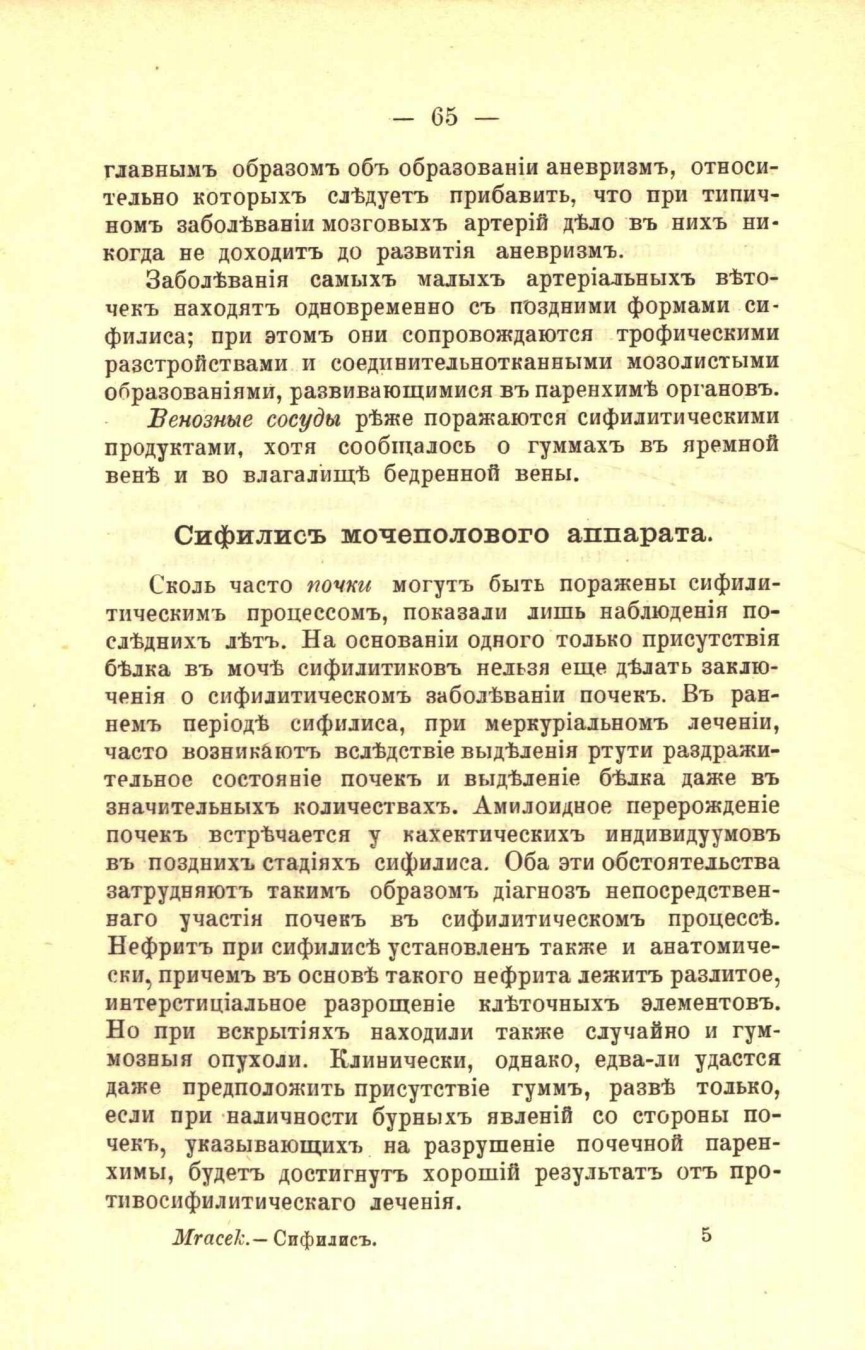 — 65 —

главнымъ образомъ объ образованіи аневризмъ, относительно которыхъ слѣдуетъ прибавить, что при типичномъ заболѣваніи мозговыхъ артерій дѣло въ нихъ никогда не доходитъ до развитія аневризмъ.

Заболѣванія самыхъ малыхъ артеріальныхъ вѣточекъ находятъ одновременно съ поздними формами сифилиса; при этомъ они сопровождаются трофическими разстройствами и соединительнотканными мозолистыми образованіями, развивающимися въ паренхимѣ органовъ.

Венозные сосуды рѣже поражаются сифилитическими продуктами, хотя сообщалось о гуммахъ въ яремной венѣ и во влагалищѣ бедренной вены.

Сифилисъ мочеполового аппарата.

Сколь часто почки могутъ быть поражены сифилитическимъ процессомъ, показали лишь наблюденія послѣднихъ лѣтъ. На основаніи одного только присутствія бѣлка въ мочѣ сифилитиковъ нельзя еще дѣлать заключенія о сифилитическомъ заболѣваніи почекъ. Въ раннемъ періодѣ сифилиса, при меркуріальномъ леченіи, часто возникаютъ вслѣдствіе выдѣленія ртути раздражительное состояніе почекъ и выдѣленіе бѣлка даже въ значительныхъ количествахъ. Амилоидное перерожденіе почекъ встрѣчается у кахектическихъ индивидуумовъ въ позднихъ стадіяхъ сифилиса. Оба эти обстоятельства затрудняютъ такимъ образомъ діагнозъ непосредственнаго участія почекъ въ сифилитическомъ процессѣ. Нефритъ при сифилисѣ установленъ также и анатомически, причемъ въ основѣ такого нефрита лежитъ разлитое, интерстиціальное разрощеніе клѣточныхъ элементовъ. Но при вскрытіяхъ находили также случайно и гуммозныя опухоли. Клинически, однако, едва-ли удастся даже предположить присутствіе гуммъ, развѣ только, если при наличности бурныхъ явленій со стороны почекъ, указывающихъ на разрушеніе почечной паренхимы, будетъ достигнутъ хорошій результатъ отъ противосифилитическаго леченія.

Mracek.— Сифилисъ. 5